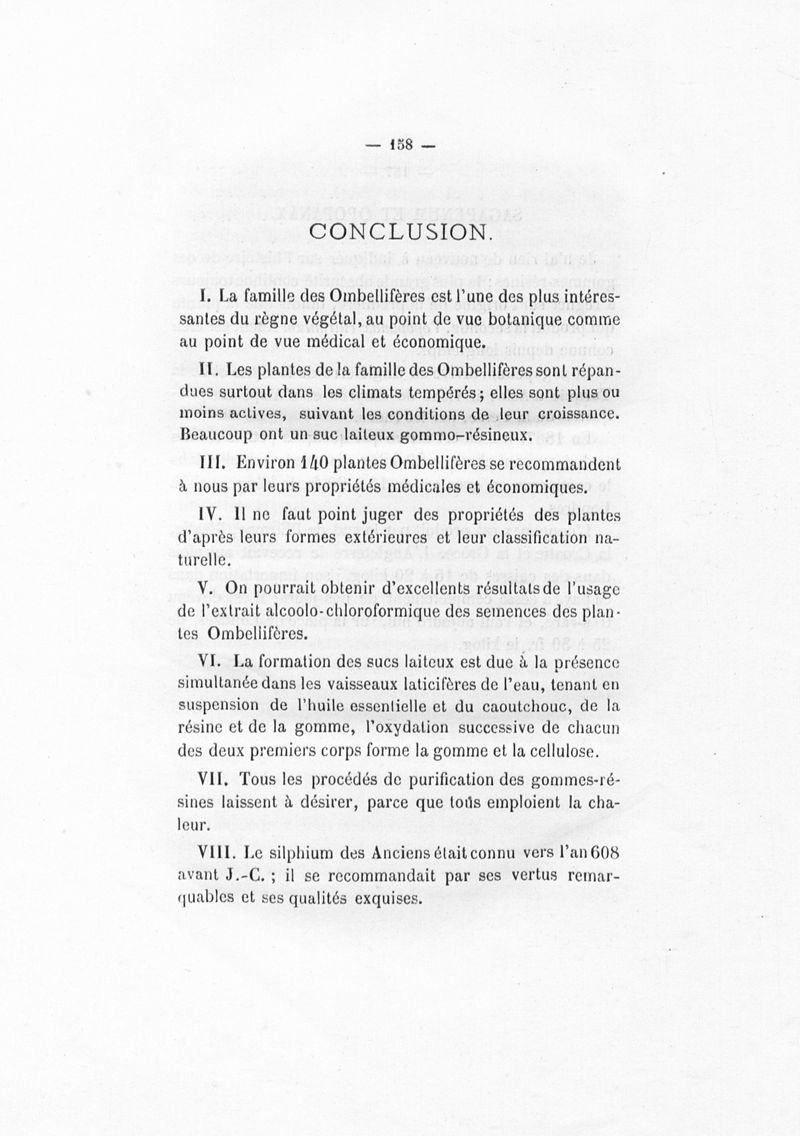 — 158 —

CONCLUSION.

I. La famille des Ombellifères est l'une des plus intéressantes du règne végétal, au point de vue botanique comme au point de vue médical et économique.

II. Les plantes de la famille des Ombellifères sont répandues surtout dans les climats tempérés; elles sont plus ou moins actives, suivant les conditions de leur croissance. Beaucoup ont un suc laiteux gommo-résineux.

III. Environ 140 plantes Ombellifères se recommandent à nous par leurs propriétés médicales et économiques.

IV. Il ne faut point juger des propriétés des plantes d'après leurs formes extérieures et leur classification naturelle.

V. On pourrait obtenir d'excellents résultats de l'usage de l'extrait alcoolo-chloroformique des semences des plantes Ombellifères.

VI. La formation des sucs laiteux est due à la présence simultanée dans les vaisseaux laticifères de l'eau, tenant en suspension de l'huile essentielle et du caoutchouc, de la résine et de la gomme, l'oxydation successive de chacun des deux premiers corps forme la gomme et la cellulose.

VII. Tous les procédés de purification des gommes-résines laissent à désirer, parce que tous emploient la chaleur.

VIII. Le silphium des Anciens était connu vers l'an 608 avant J.-C. ; il se recommandait par ses vertus remarquables et ses qualités exquises.